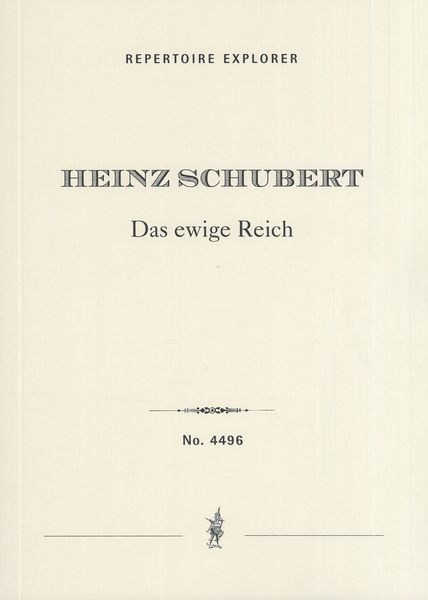 REPERTOIRE EXPLORER

HEINZ SCHUBERT

Das ewige Reich

No. 4496